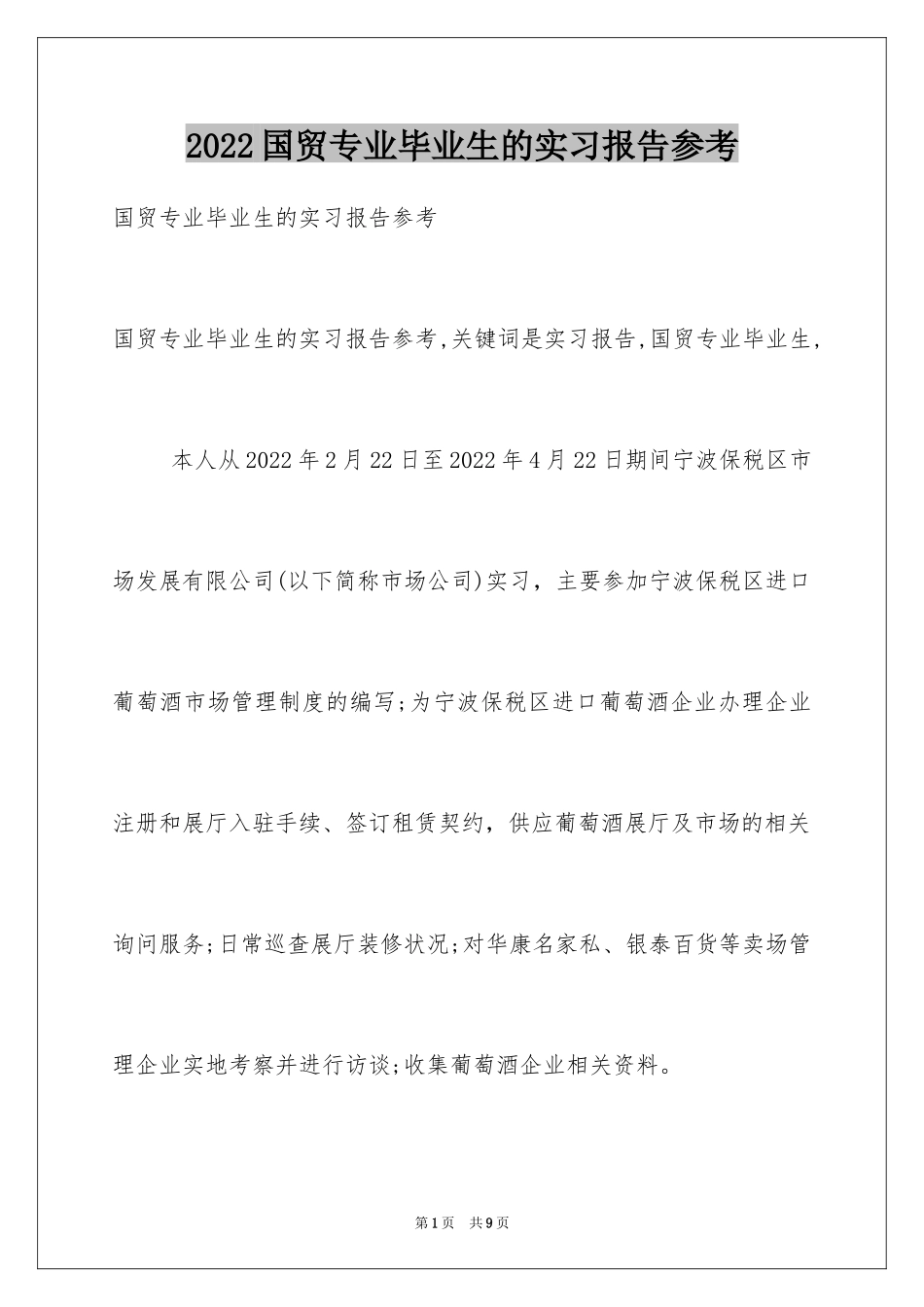 2022国贸专业毕业生的实习报告参考

国贸专业毕业生的实习报告参考

国贸专业毕业生的实习报告参考,关键词是实习报告,国贸专业毕业生,

本人从2022年2月22日至2022年4月22日期间宁波保税区市场发展有限公司(以下简称市场公司)实习，主要参加宁波保税区进口葡萄酒市场管理制度的编写;为宁波保税区进口葡萄酒企业办理企业注册和展厅入驻手续、签订租赁契约，供应葡萄酒展厅及市场的相关询问服务;日常巡查展厅装修状况;对华康名家私、银泰百货等卖场管理企业实地考察并进行访谈;收集葡萄酒企业相关资料。

第1页 共9页